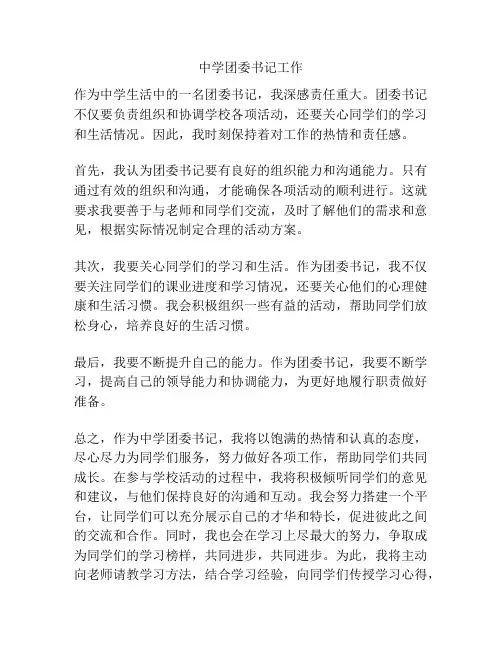 中学团委书记工作

作为中学生活中的一名团委书记，我深感责任重大。团委书记不仅要负责组织和协调学校各项活动，还要关心同学们的学习和生活情况。因此，我时刻保持着对工作的热情和责任感。

首先，我认为团委书记要有良好的组织能力和沟通能力。只有通过有效的组织和沟通，才能确保各项活动的顺利进行。这就要求我要善于与老师和同学们交流，及时了解他们的需求和意见，根据实际情况制定合理的活动方案。

其次，我要关心同学们的学习和生活。作为团委书记，我不仅要关注同学们的课业进度和学习情况，还要关心他们的心理健康和生活习惯。我会积极组织一些有益的活动，帮助同学们放松身心，培养良好的生活习惯。

最后，我要不断提升自己的能力。作为团委书记，我要不断学习，提高自己的领导能力和协调能力，为更好地履行职责做好准备。

总之，作为中学团委书记，我将以饱满的热情和认真的态度，尽心尽力为同学们服务，努力做好各项工作，帮助同学们共同成长。在参与学校活动的过程中，我将积极倾听同学们的意见和建议，与他们保持良好的沟通和互动。我会努力搭建一个平台，让同学们可以充分展示自己的才华和特长，促进彼此之间的交流和合作。同时，我也会在学习上尽最大的努力，争取成为同学们的学习榜样，共同进步，共同进步。为此，我将主动向老师请教学习方法，结合学习经验，向同学们传授学习心得，